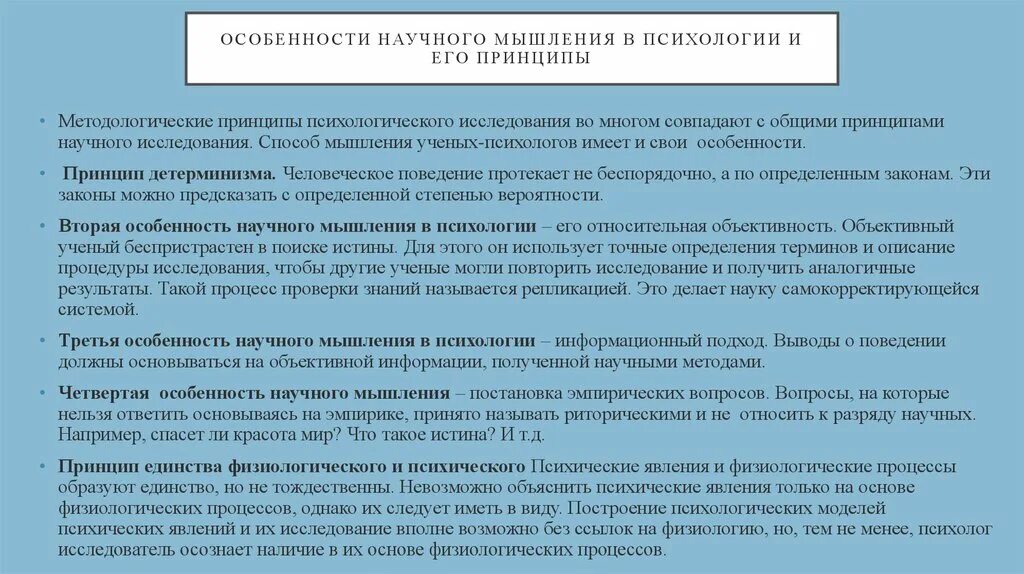 ОСОБЕННОСТИ НАУЧНОГО МЫШЛЕНИЯ В ПСИХОЛОГИИ И ЕГО ПРИНЦИПЫ

• Методологические принципы психологического исследования во многом совпадают с общими принципами научного исследования. Способ мышления ученых-психологов имеет и свои особенности.

• Принцип детерминизма. Человеческое поведение протекает не беспорядочно, а по определенным законам. Эти законы можно предсказать с определенной степенью вероятности.

• Вторая особенность научного мышления в психологии – его относительная объективность. Объективный ученый беспристрастен в поиске истины. Для этого он использует точные определения терминов и описание процедуры исследования, чтобы другие ученые могли повторить исследование и получить аналогичные результаты. Такой процесс проверки знаний называется репликацией. Это делает науку самокорректирующейся системой.

• Третья особенность научного мышления в психологии – информационный подход. Выводы о поведении должны основываться на объективной информации, полученной научными методами.

• Четвертая особенность научного мышления – постановка эмпирических вопросов. Вопросы, на которые нельзя ответить основываясь на эмпирике, принято называть риторическими и не относить к разряду научных. Например, спасет ли красота мир? Что такое истина? И т.д.

• Принцип единства физиологического и психического Психические явления и физиологические процессы образуют единство, но не тождественны. Невозможно объяснить психические явления только на основе физиологических процессов, однако их следует иметь в виду. Построение психологических моделей психических явлений и их исследование вполне возможно без ссылок на физиологию, но, тем не менее, психолог исследователь осознает наличие в их основе физиологических процессов.